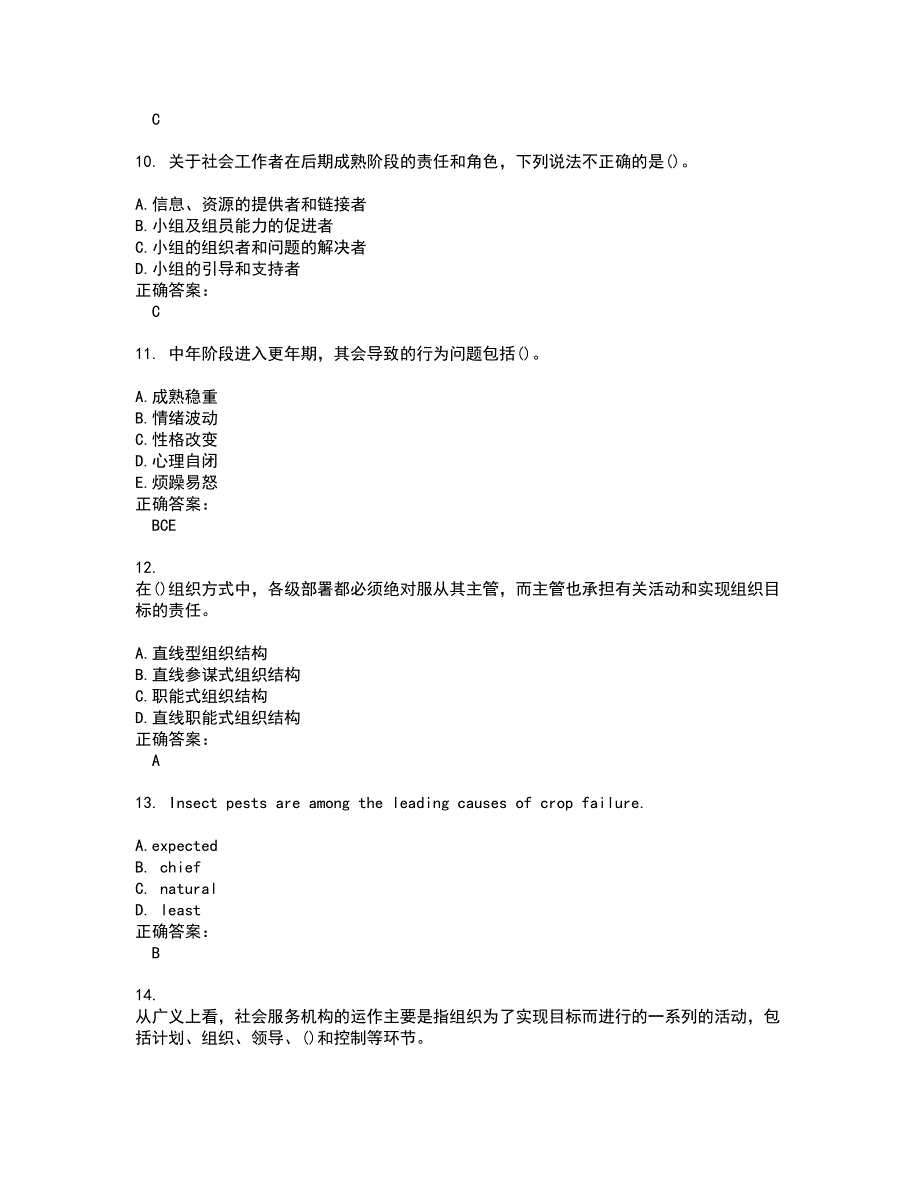 C

10. 关于社会工作者在后期成熟阶段的责任和角色，下列说法不正确的是()。

A.信息、资源的提供者和链接者
B.小组及组员能力的促进者
C.小组的组织者和问题的解决者
D.小组的引导和支持者
正确答案：
C

11. 中年阶段进入更年期，其会导致的行为问题包括()。

A.成熟稳重
B.情绪波动
C.性格改变
D.心理自闭
E.烦躁易怒
正确答案：
BCE

12.
在()组织方式中，各级部署都必须绝对服从其主管，而主管也承担有关活动和实现组织目标的责任。

A.直线型组织结构
B.直线参谋式组织结构
C.职能式组织结构
D.直线职能式组织结构
正确答案：
A

13. Insect pests are among the leading causes of crop failure.

A.expected
B. chief
C. natural
D. least
正确答案：
B

14.
从广义上看，社会服务机构的运作主要是指组织为了实现目标而进行的一系列的活动，包括计划、组织、领导、()和控制等环节。